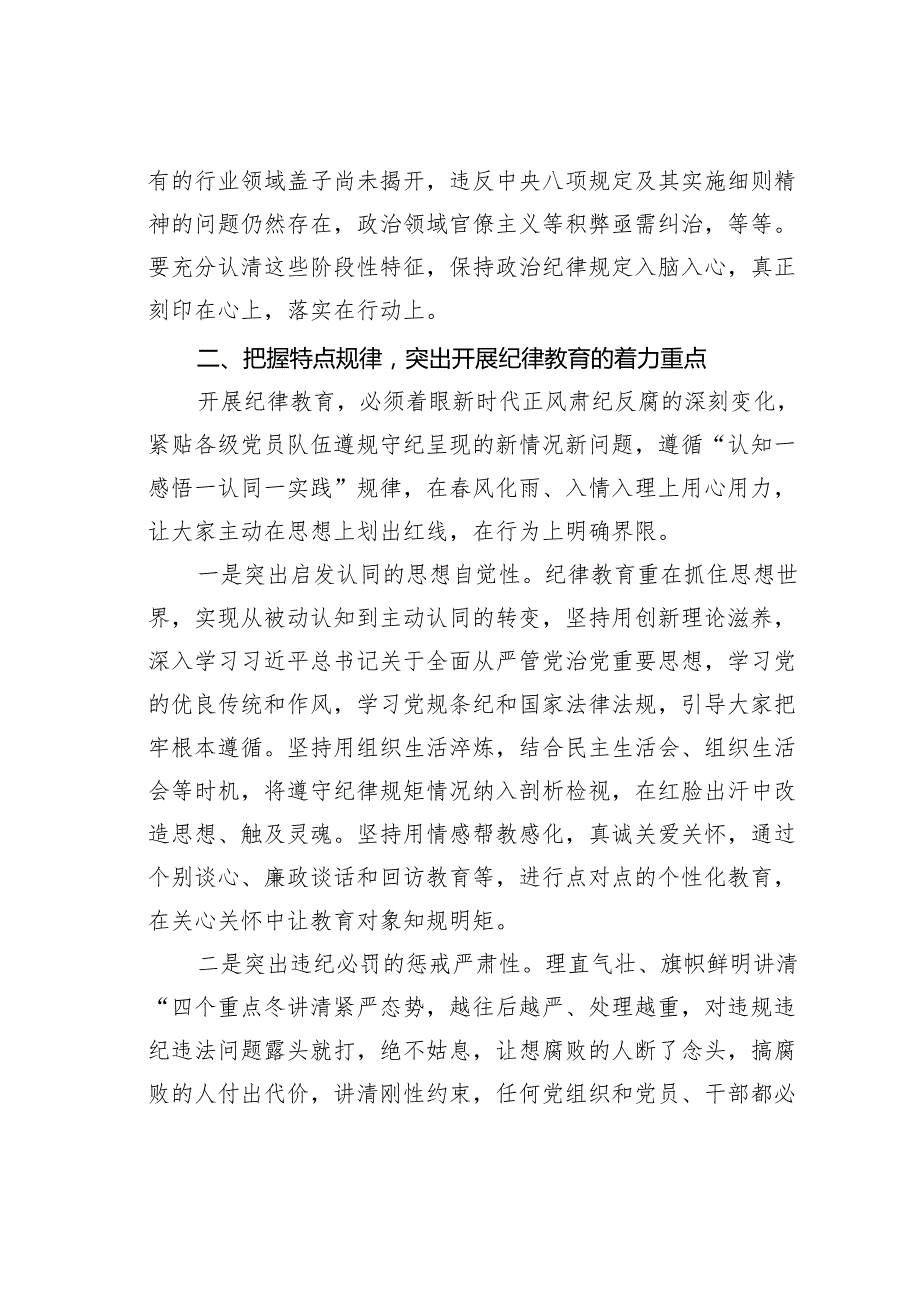 有的行业领域盖子尚未揭开，违反中央八项规定及其实施细则精神的问题仍然存在，政治领域官僚主义等积弊亟需纠治，等等。要充分认清这些阶段性特征，保持政治纪律规定入脑入心，真正刻印在心上，落实在行动上。

二、把握特点规律，突出开展纪律教育的着力重点

开展纪律教育，必须着眼新时代正风肃纪反腐的深刻变化，紧贴各级党员队伍遵规守纪呈现的新情况新问题，遵循“认知一感悟一认同一实践”规律，在春风化雨、入情入理上用心用力，让大家主动在思想上划出红线，在行为上明确界限。

一是突出启发认同的思想自觉性。纪律教育重在抓住思想世界，实现从被动认知到主动认同的转变，坚持用创新理论滋养，深入学习习近平总书记关于全面从严管党治党重要思想，学习党的优良传统和作风，学习党规条纪和国家法律法规，引导大家把牢根本遵循。坚持用组织生活淬炼，结合民主生活会、组织生活会等时机，将遵守纪律规矩情况纳入剖析检视，在红脸出汗中改造思想、触及灵魂。坚持用情感帮教感化，真诚关爱关怀，通过个别谈心、廉政谈话和回访教育等，进行点对点的个性化教育，在关心关怀中让教育对象知规明矩。

二是突出违纪必罚的惩戒严肃性。理直气壮、旗帜鲜明讲清“四个重点冬讲清紧严态势，越往后越严、处理越重，对违规违纪违法问题露头就打，绝不姑息，让想腐败的人断了念头，搞腐败的人付出代价，讲清刚性约束，任何党组织和党员、干部都必